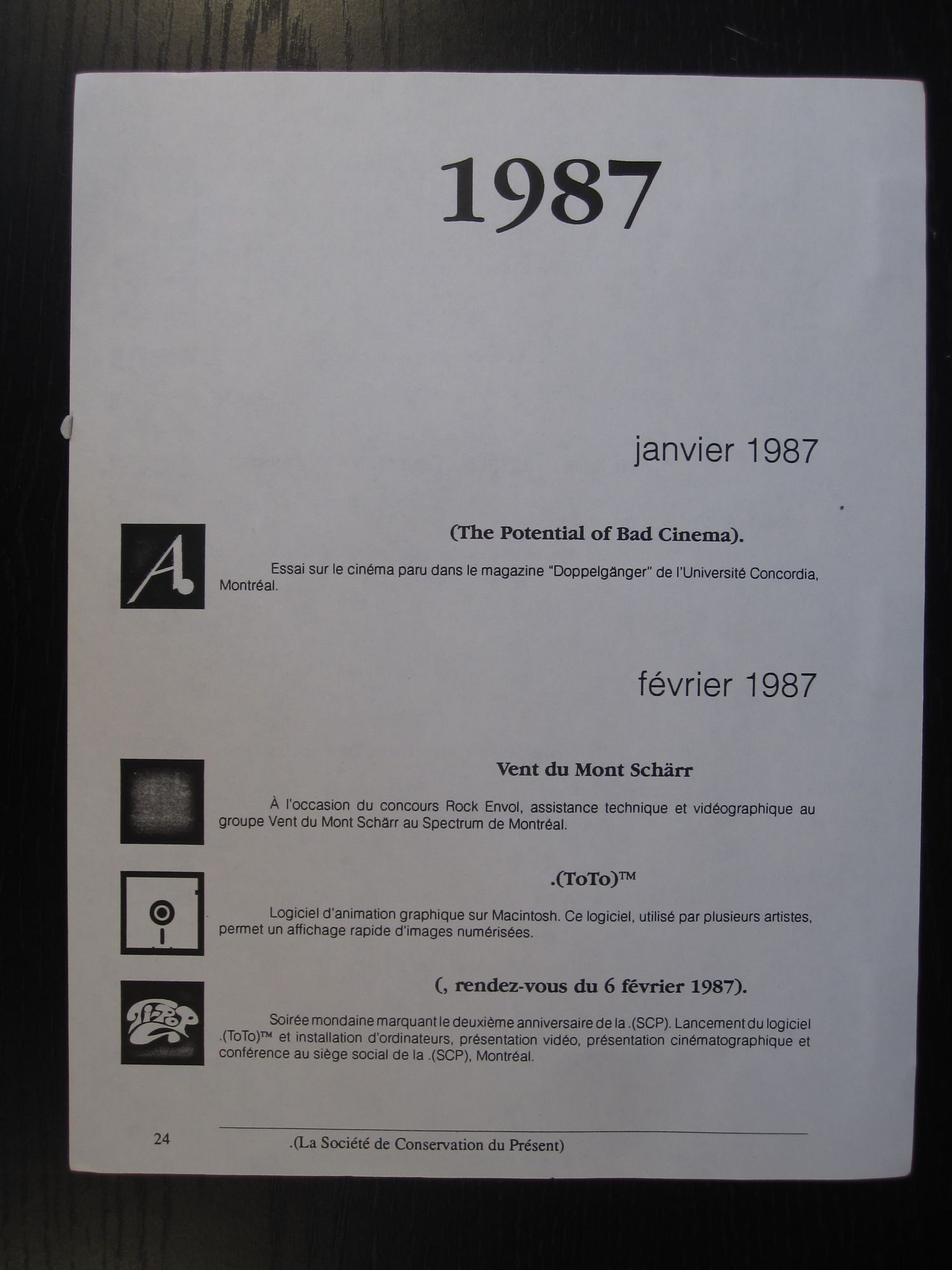 1987

janvier 1987

A

(The Potential of Bad Cinema).

Essai sur le cinéma paru dans le magazine "Doppelgänger" de l'Université Concordia, Montréal.

février 1987

Vent du Mont Schärr

À l'occasion du concours Rock Envol, assistance technique et vidéographique au groupe Vent du Mont Schärr au Spectrum de Montréal.

.(ToTo)™

Logiciel d'animation graphique sur Macintosh. Ce logiciel, utilisé par plusieurs artistes, permet un affichage rapide d'images numérisées.

(, rendez-vous du 6 février 1987).

Soirée mondaine marquant le deuxième anniversaire de la .(SCP). Lancement du logiciel .(ToTo)™ et installation d'ordinateurs, présentation vidéo, présentation cinématographique et conférence au siège social de la .(SCP), Montréal.

24 .(La Société de Conservation du Présent)